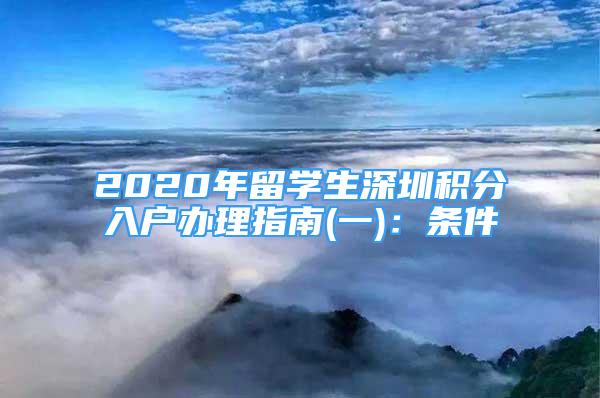 2020年留学生深圳积分入户办理指南(一)：条件